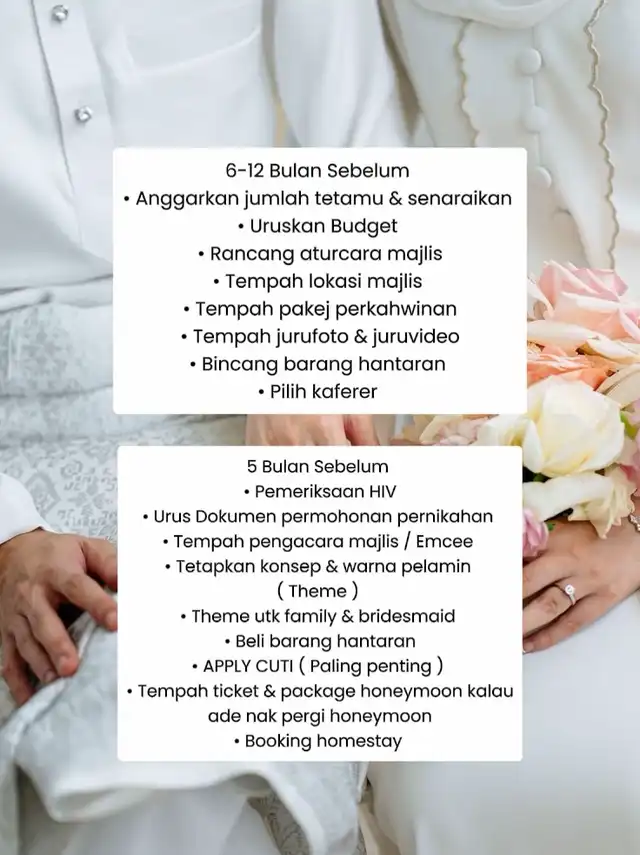 6-12 Bulan Sebelum
• Anggarkan jumlah tetamu & senaraikan
• Uruskan Budget
• Rancang aturcara majlis
• Tempah lokasi majlis
• Tempah pakej perkahwinan
• Tempah jurufoto & juruvideo
• Bincang barang hantaran
• Pilih kaferer

5 Bulan Sebelum
• Pemeriksaan HIV
• Urus Dokumen permohonan pernikahan
• Tempah pengacara majlis / Emcee
• Tetapkan konsep & warna pelamin ( Theme )
• Theme utk family & bridesmaid
• Beli barang hantaran
• APPLY CUTI ( Paling penting )
• Tempah ticket & package honeymoon kalau ade nak pergi honeymoon
• Booking homestay